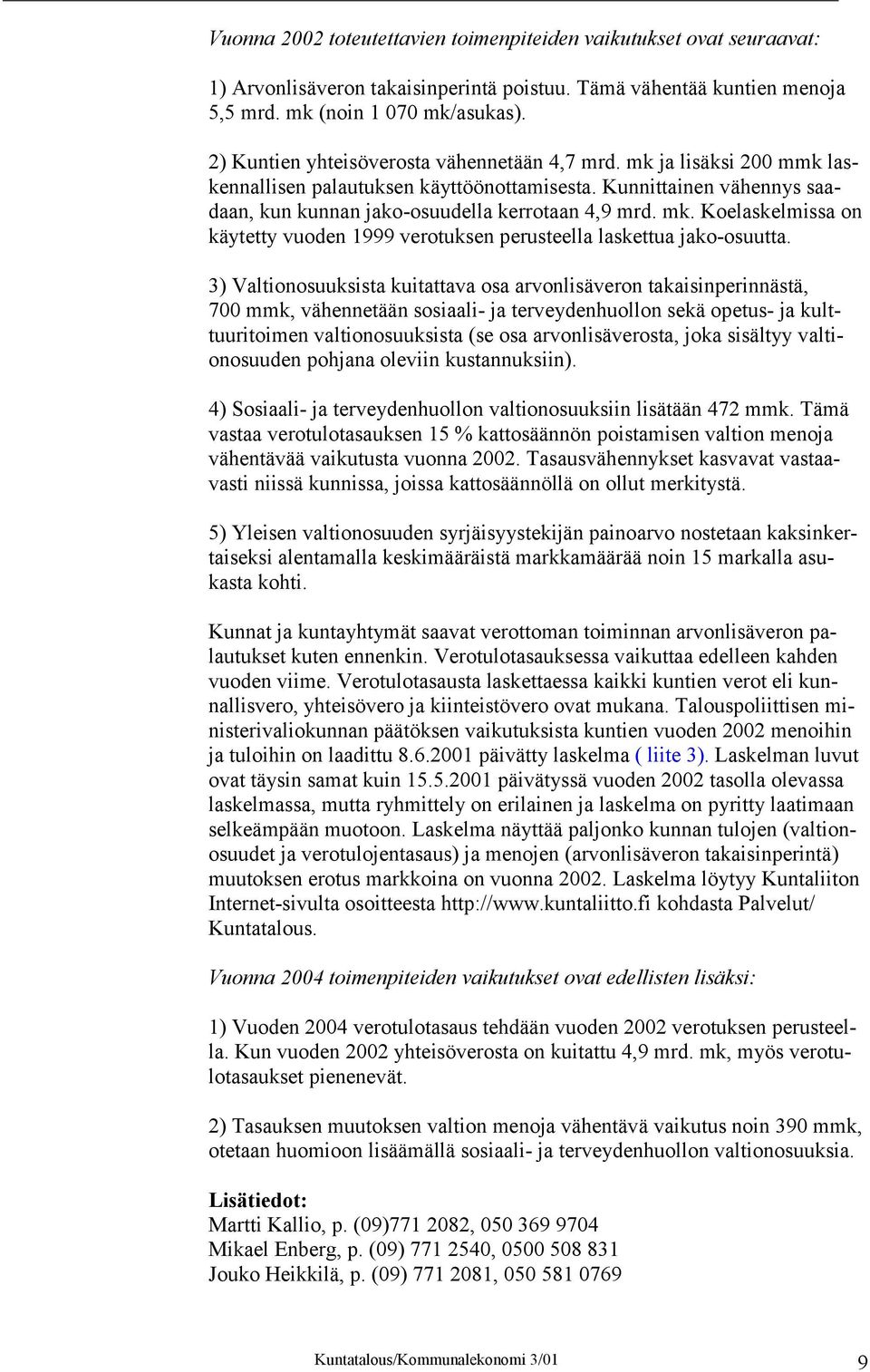 Vuonna 2002 toteutettavien toimenpiteiden vaikutukset ovat seuraavat:

1) Arvonlisäveron takaisinperintä poistuu. Tämä vähentää kuntien menoja 5,5 mrd. mk (noin 1 070 mk/asukas).

2) Kuntien yhteisöverosta vähennetään 4,7 mrd. mk ja lisäksi 200 mmk laskennallisen palautuksen käyttöönottamisesta. Kunnittainen vähennys saadaan, kun kunnan jako-osuudella kerrotaan 4,9 mrd. mk. Koelaskelmissa on käytetty vuoden 1999 verotuksen perusteella laskettua jako-osuutta.

3) Valtionosuuksista kuitattava osa arvonlisäveron takaisinperinnästä, 700 mmk, vähennetään sosiaali- ja terveydenhuollon sekä opetus- ja kulttuuritoimen valtionosuuksista (se osa arvonlisäverosta, joka sisältyy valtionosuuden pohjana oleviin kustannuksiin).

4) Sosiaali- ja terveydenhuollon valtionosuuksiin lisätään 472 mmk. Tämä vastaa verotulotasauksen 15 % kattosäännön poistamisen valtion menoja vähentävää vaikutusta vuonna 2002. Tasausvähennykset kasvavat vastaavasti niissä kunnissa, joissa kattosäännöllä on ollut merkitystä.

5) Yleisen valtionosuuden syrjäisyystekijän painoarvo nostetaan kaksinkertaiseksi alentamalla keskimääräistä markkamäärää noin 15 markalla asukasta kohti.

Kunnat ja kuntayhtymät saavat verottoman toiminnan arvonlisäveron palautukset kuten ennenkin. Verotulotasauksessa vaikuttaa edelleen kahden vuoden viime. Verotulotasausta laskettaessa kaikki kuntien verot eli kunnallisvero, yhteisövero ja kiinteistövero ovat mukana. Talouspoliittisen ministerivaliokunnan päätöksen vaikutuksista kuntien vuoden 2002 menoihin ja tuloihin on laadittu 8.6.2001 päivätty laskelma ( liite 3). Laskelman luvut ovat täysin samat kuin 15.5.2001 päivätyssä vuoden 2002 tasolla olevassa laskelmassa, mutta ryhmittely on erilainen ja laskelma on pyritty laatimaan selkeämpään muotoon. Laskelma näyttää paljonko kunnan tulojen (valtionosuudet ja verotulojentasaus) ja menojen (arvonlisäveron takaisinperintä) muutoksen erotus markkoina on vuonna 2002. Laskelma löytyy Kuntaliiton Internet-sivulta osoitteesta http://www.kuntaliitto.fi kohdasta Palvelut/ Kuntatalous.

Vuonna 2004 toimenpiteiden vaikutukset ovat edellisten lisäksi:

1) Vuoden 2004 verotulotasaus tehdään vuoden 2002 verotuksen perusteella. Kun vuoden 2002 yhteisöverosta on kuitattu 4,9 mrd. mk, myös verotulotasaukset pienenevät.

2) Tasauksen muutoksen valtion menoja vähentävä vaikutus noin 390 mmk, otetaan huomioon lisäämällä sosiaali- ja terveydenhuollon valtionosuuksia.

Lisätiedot:
Martti Kallio, p. (09)771 2082, 050 369 9704
Mikael Enberg, p. (09) 771 2540, 0500 508 831
Jouko Heikkilä, p. (09) 771 2081, 050 581 0769

Kuntatalous/Kommunalekonomi 3/01 9